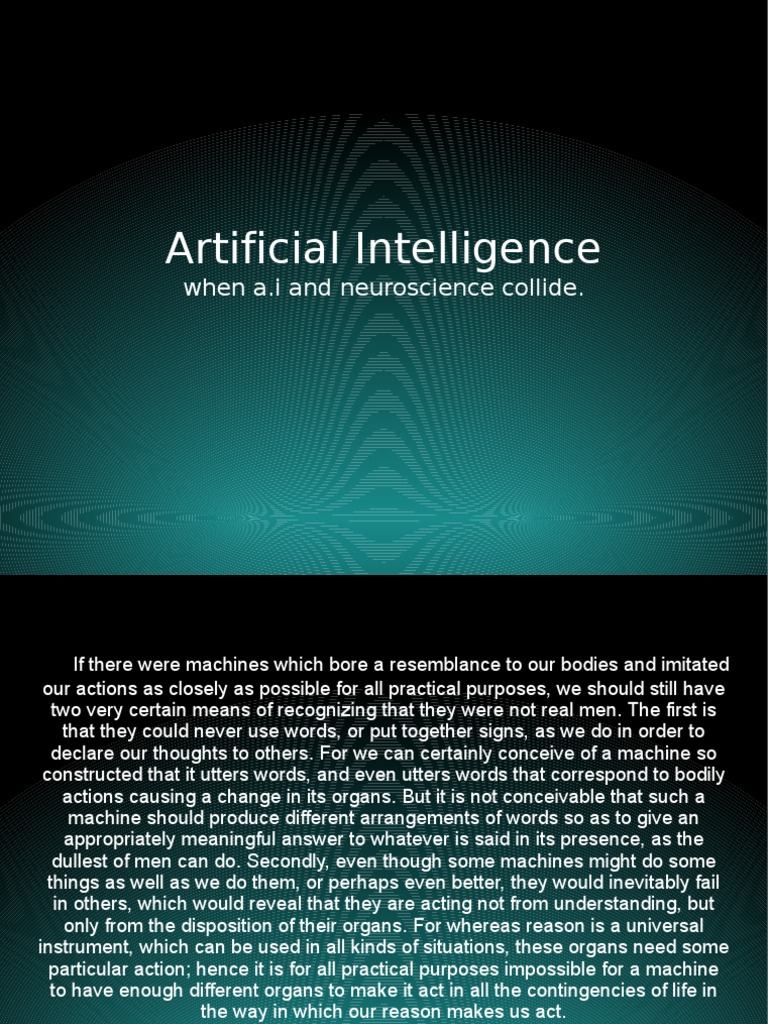 Artificial Intelligence
when a.i and neuroscience collide.

If there were machines which bore a resemblance to our bodies and imitated our actions as closely as possible for all practical purposes, we should still have two very certain means of recognizing that they were not real men. The first is that they could never use words, or put together signs, as we do in order to declare our thoughts to others. For we can certainly conceive of a machine so constructed that it utters words, and even utters words that correspond to bodily actions causing a change in its organs. But it is not conceivable that such a machine should produce different arrangements of words so as to give an appropriately meaningful answer to whatever is said in its presence, as the dullest of men can do. Secondly, even though some machines might do some things as well as we do them, or perhaps even better, they would inevitably fail in others, which would reveal that they are acting not from understanding, but only from the disposition of their organs. For whereas reason is a universal instrument, which can be used in all kinds of situations, these organs need some particular action; hence it is for all practical purposes impossible for a machine to have enough different organs to make it act in all the contingencies of life in the way in which our reason makes us act.